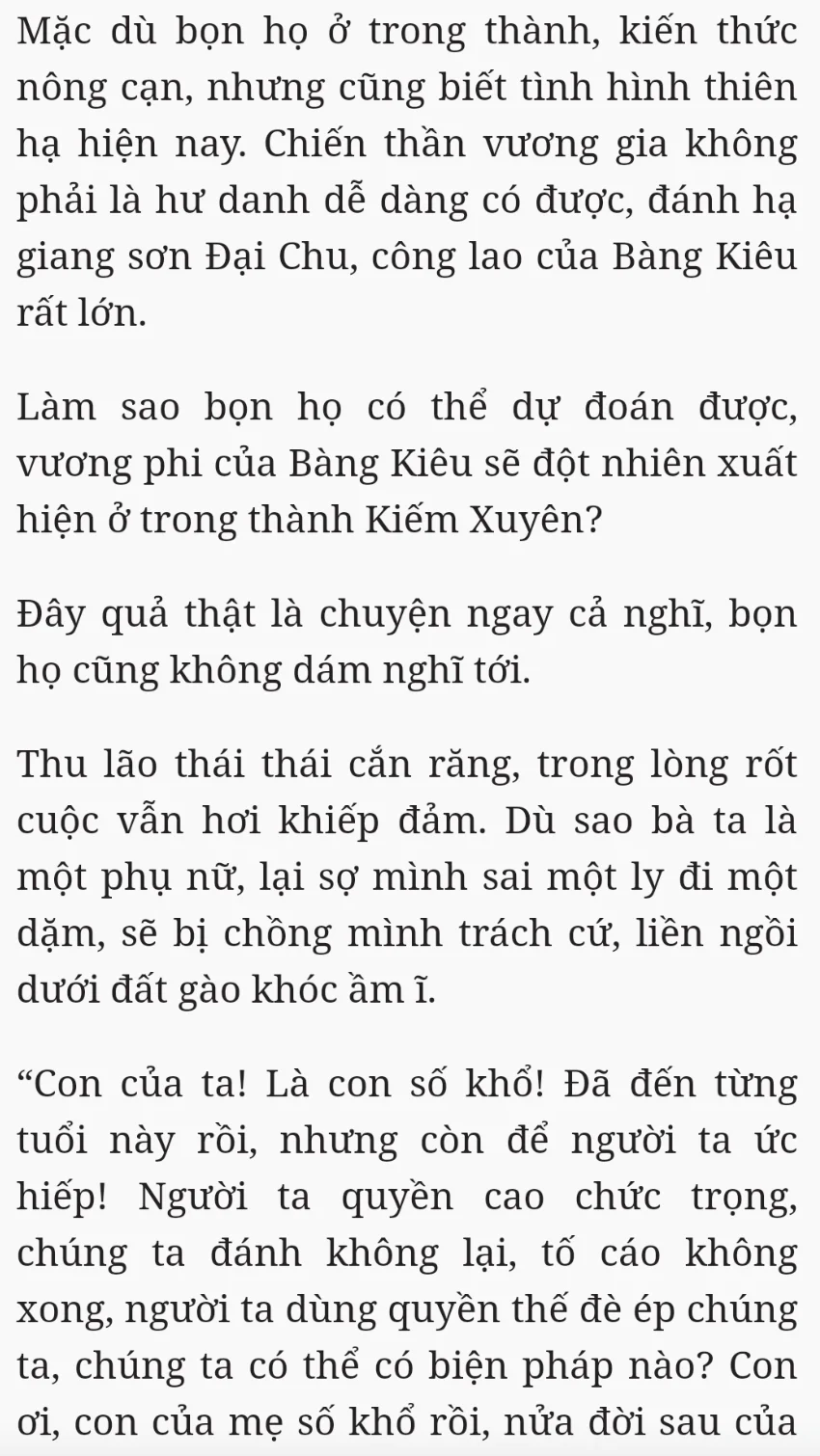 Mặc dù bọn họ ở trong thành, kiến thức nông cạn, nhưng cũng biết tình hình thiên hạ hiện nay. Chiến thần vương gia không phải là hư danh dễ dàng có được, đánh hạ giang sơn Đại Chu, công lao của Bàng Kiêu rất lớn.

Làm sao bọn họ có thể dự đoán được, vương phi của Bàng Kiêu sẽ đột nhiên xuất hiện ở trong thành Kiếm Xuyên?

Đây quả thật là chuyện ngay cả nghĩ, bọn họ cũng không dám nghĩ tới.

Thu lão thái thái cắn răng, trong lòng rốt cuộc vẫn hơi khiếp đảm. Dù sao bà ta là một phụ nữ, lại sợ mình sai một ly đi một dặm, sẽ bị chồng mình trách cứ, liền ngồi dưới đất gào khóc ầm ĩ.

“Con của ta! Là con số khổ! Đã đến từng tuổi này rồi, nhưng còn để người ta ức hiếp! Người ta quyền cao chức trọng, chúng ta đánh không lại, tố cáo không xong, người ta dùng quyền thế đè ép chúng ta, chúng ta có thể có biện pháp nào? Con ơi, con của mẹ số khổ rồi, nửa đời sau của